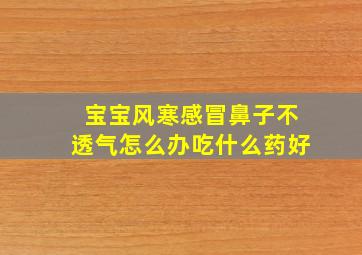 宝宝风寒感冒鼻子不透气怎么办吃什么药好